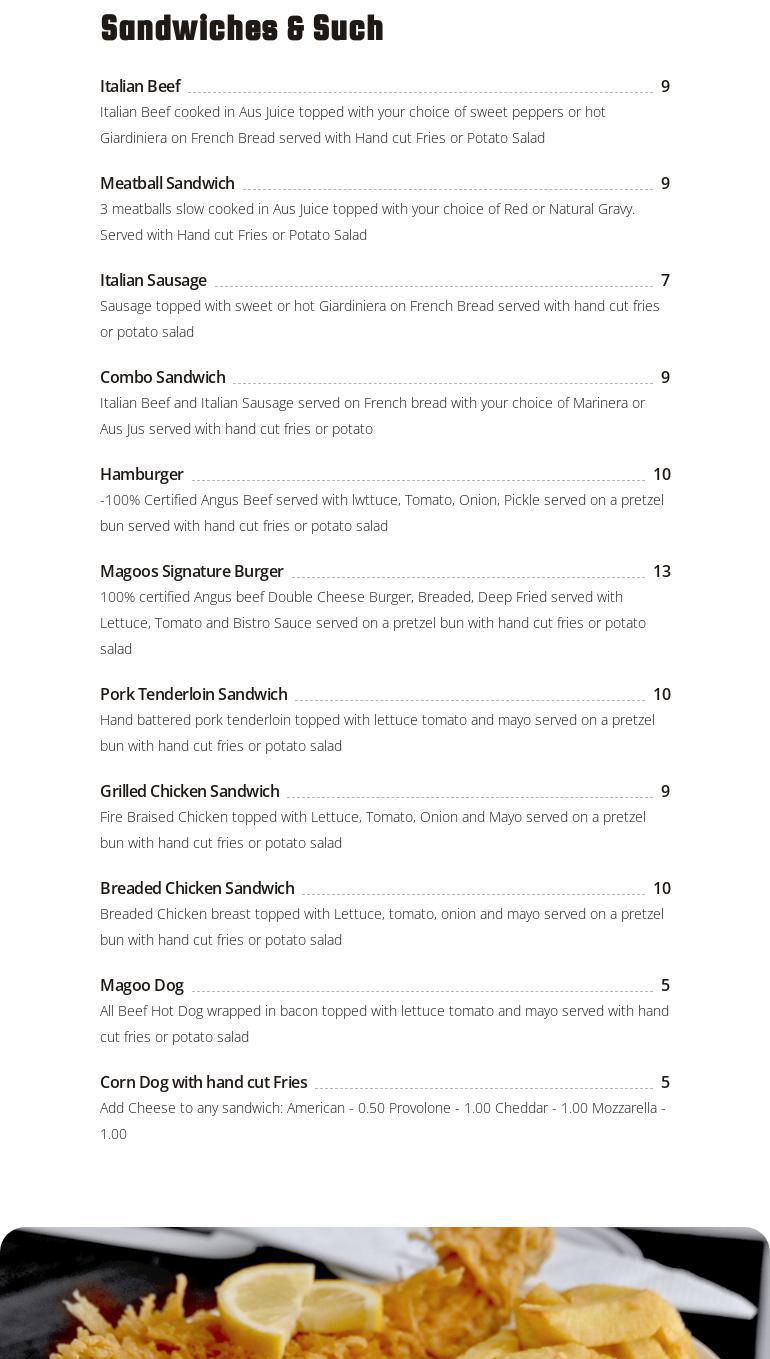 Sandwiches & Such

Italian Beef 9
Italian Beef cooked in Aus Juice topped with your choice of sweet peppers or hot Giardiniera on French Bread served with Hand cut Fries or Potato Salad

Meatball Sandwich 9
3 meatballs slow cooked in Aus Juice topped with your choice of Red or Natural Gravy. Served with Hand cut Fries or Potato Salad

Italian Sausage 7
Sausage topped with sweet or hot Giardiniera on French Bread served with hand cut fries or potato salad

Combo Sandwich 9
Italian Beef and Italian Sausage served on French bread with your choice of Marinera or Aus Jus served with hand cut fries or potato

Hamburger 10
-100% Certified Angus Beef served with lwttuce, Tomato, Onion, Pickle served on a pretzel bun served with hand cut fries or potato salad

Magoos Signature Burger 13
100% certified Angus beef Double Cheese Burger, Breaded, Deep Fried served with Lettuce, Tomato and Bistro Sauce served on a pretzel bun with hand cut fries or potato salad

Pork Tenderloin Sandwich 10
Hand battered pork tenderloin topped with lettuce tomato and mayo served on a pretzel bun with hand cut fries or potato salad

Grilled Chicken Sandwich 9
Fire Braised Chicken topped with Lettuce, Tomato, Onion and Mayo served on a pretzel bun with hand cut fries or potato salad

Breaded Chicken Sandwich 10
Breaded Chicken breast topped with Lettuce, tomato, onion and mayo served on a pretzel bun with hand cut fries or potato salad

Magoo Dog 5
All Beef Hot Dog wrapped in bacon topped with lettuce tomato and mayo served with hand cut fries or potato salad

Corn Dog with hand cut Fries 5
Add Cheese to any sandwich: American - 0.50 Provolone - 1.00 Cheddar - 1.00 Mozzarella - 1.00